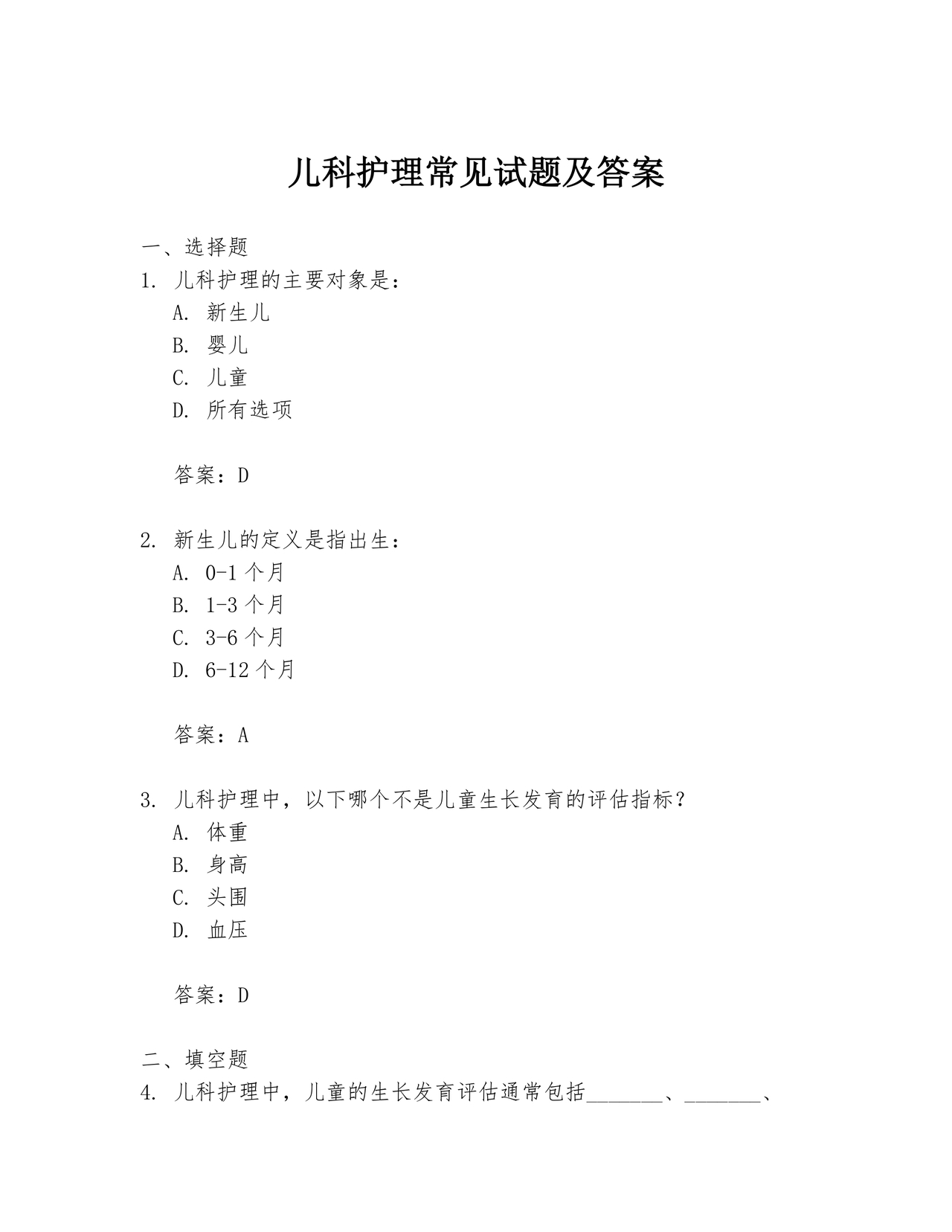 儿科护理常见试题及答案

一、选择题
1. 儿科护理的主要对象是：
A. 新生儿
B. 婴儿
C. 儿童
D. 所有选项

答案：D

2. 新生儿的定义是指出生：
A. 0-1 个月
B. 1-3 个月
C. 3-6 个月
D. 6-12 个月

答案：A

3. 儿科护理中，以下哪个不是儿童生长发育的评估指标？
A. 体重
B. 身高
C. 头围
D. 血压

答案：D

二、填空题
4. 儿科护理中，儿童的生长发育评估通常包括_______、_______、